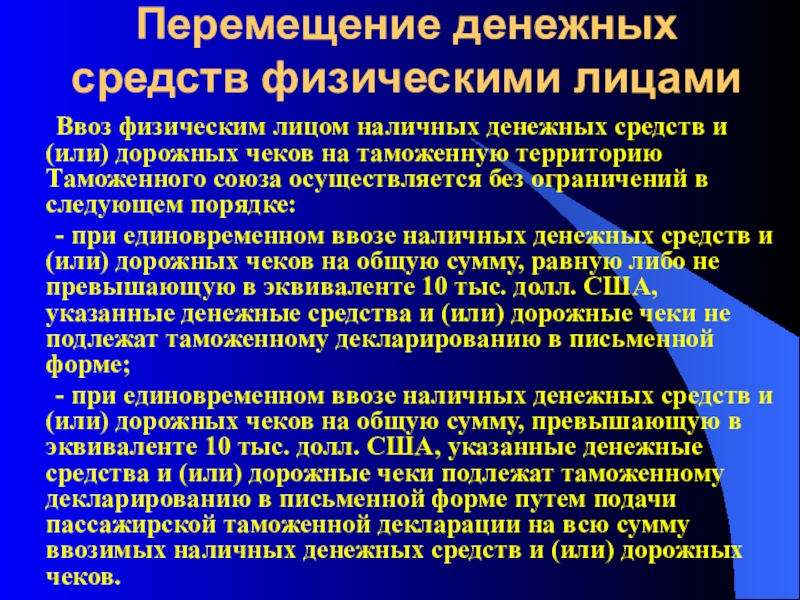 Перемещение денежных средств физическими лицами

Ввоз физическим лицом наличных денежных средств и (или) дорожных чеков на таможенную территорию Таможенного союза осуществляется без ограничений в следующем порядке:

- при единовременном ввозе наличных денежных средств и (или) дорожных чеков на общую сумму, равную либо не превышающую в эквиваленте 10 тыс. долл. США, указанные денежные средства и (или) дорожные чеки не подлежат таможенному декларированию в письменной форме;

- при единовременном ввозе наличных денежных средств и (или) дорожных чеков на общую сумму, превышающую в эквиваленте 10 тыс. долл. США, указанные денежные средства и (или) дорожные чеки подлежат таможенному декларированию в письменной форме путем подачи пассажирской таможенной декларации на всю сумму ввозимых наличных денежных средств и (или) дорожных чеков.